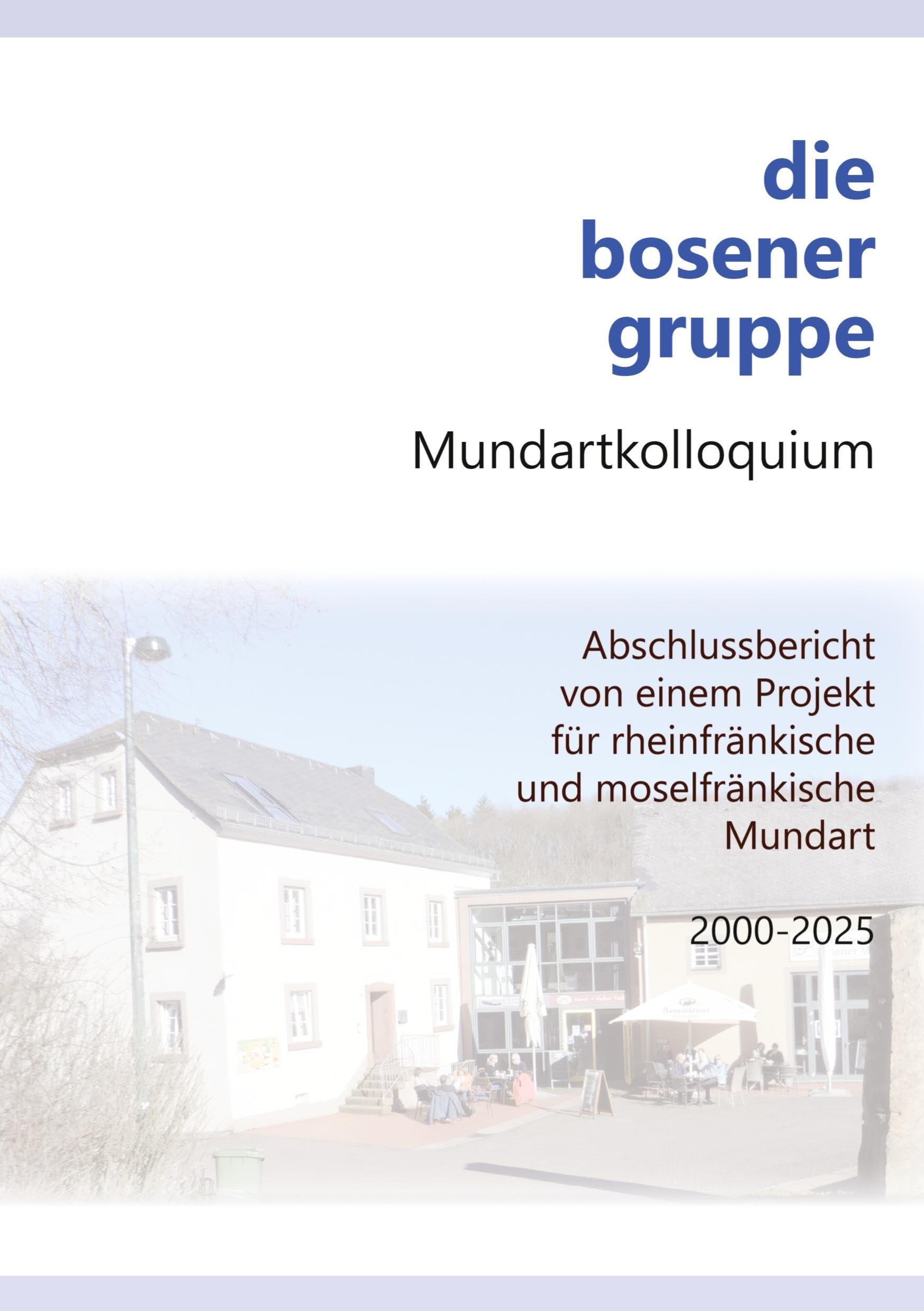 die
bosener
gruppe

Mundartkolloquium

Abschlussbericht
von einem Projekt
für rheinfränkische
und moselfränkische
Mundart

2000-2025